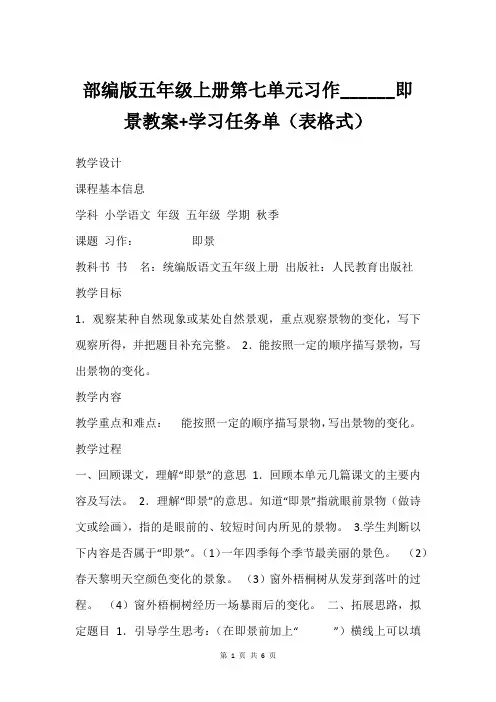 部编版五年级上册第七单元习作______即景教案+学习任务单（表格式）

教学设计

课程基本信息

学科 小学语文 年级 五年级 学期 秋季

课题 习作：　　　即景

教科书 书 名：统编版语文五年级上册 出版社：人民教育出版社

教学目标

1．观察某种自然现象或某处自然景观，重点观察景物的变化，写下观察所得，并把题目补充完整。 2．能按照一定的顺序描写景物，写出景物的变化。

教学内容

教学重点和难点： 能按照一定的顺序描写景物，写出景物的变化。

教学过程

一、回顾课文，理解“即景”的意思 1．回顾本单元几篇课文的主要内容及写法。 2．理解“即景”的意思。知道“即景”指就眼前景物（做诗文或绘画），指的是眼前的、较短时间内所见的景物。 3.学生判断以下内容是否属于“即景”。（1）一年四季每个季节最美丽的景色。 （2）春天黎明天空颜色变化的景象。 （3）窗外梧桐树从发芽到落叶的过程。 （4）窗外梧桐树经历一场暴雨后的变化。 二、拓展思路，拟定题目 1．引导学生思考：（在即景前加上“　　”）横线上可以填

第 1 页 共 6 页